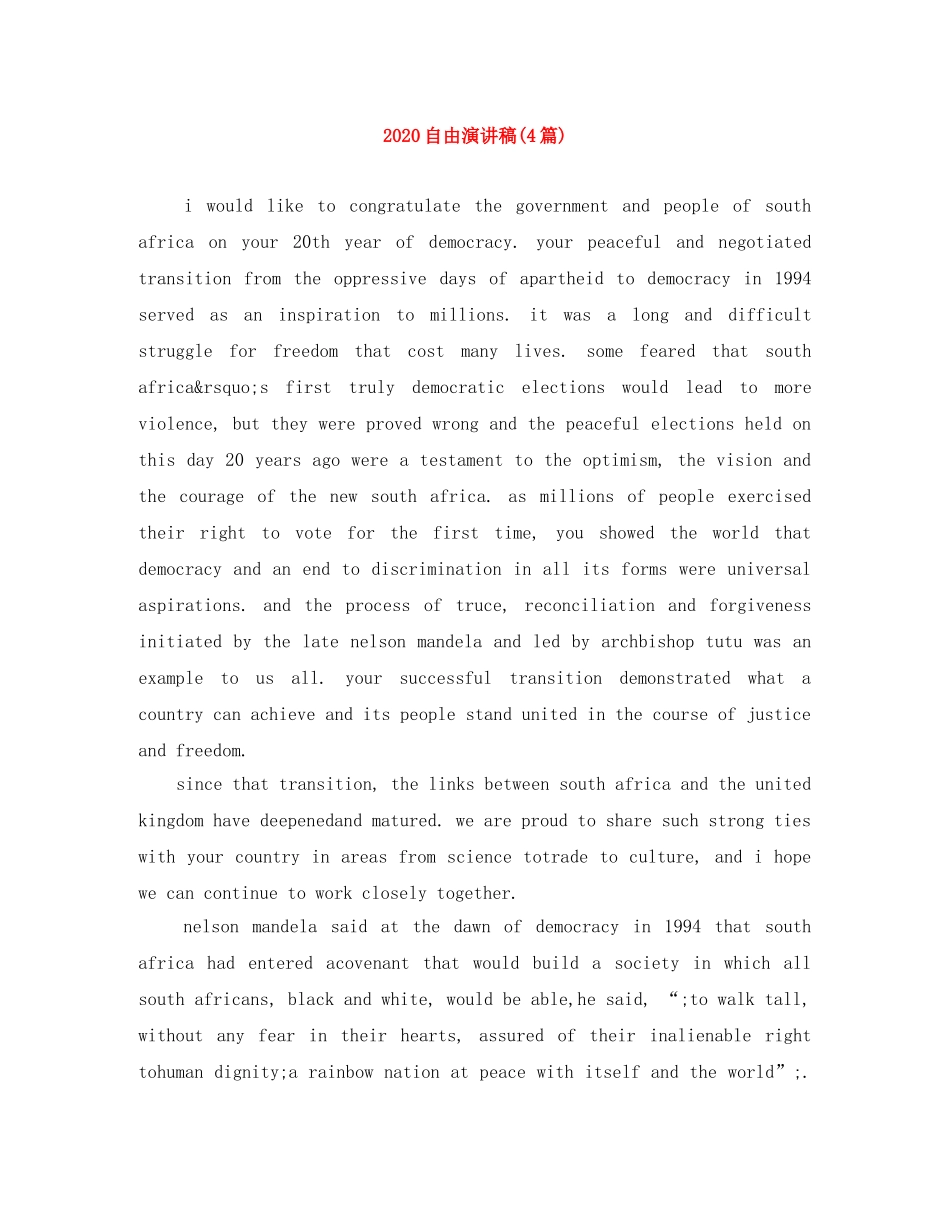 2020自由演讲稿(4篇)

i would like to congratulate the government and people of south africa on your 20th year of democracy. your peaceful and negotiated transition from the oppressive days of apartheid to democracy in 1994 served as an inspiration to millions. it was a long and difficult struggle for freedom that cost many lives. some feared that south africa&rsquo;s first truly democratic elections would lead to more violence, but they were proved wrong and the peaceful elections held on this day 20 years ago were a testament to the optimism, the vision and the courage of the new south africa. as millions of people exercised their right to vote for the first time, you showed the world that democracy and an end to discrimination in all its forms were universal aspirations. and the process of truce, reconciliation and forgiveness initiated by the late nelson mandela and led by archbishop tutu was an example to us all. your successful transition demonstrated what a country can achieve and its people stand united in the course of justice and freedom.

since that transition, the links between south africa and the united kingdom have deepenedand matured. we are proud to share such strong ties with your country in areas from science totrade to culture, and i hope we can continue to work closely together.

nelson mandela said at the dawn of democracy in 1994 that south africa had entered acovenant that would build a society in which all south africans, black and white, would be able,he said, “;to walk tall, without any fear in their hearts, assured of their inalienable right tohuman dignity;a rainbow nation at peace with itself and the world”;.